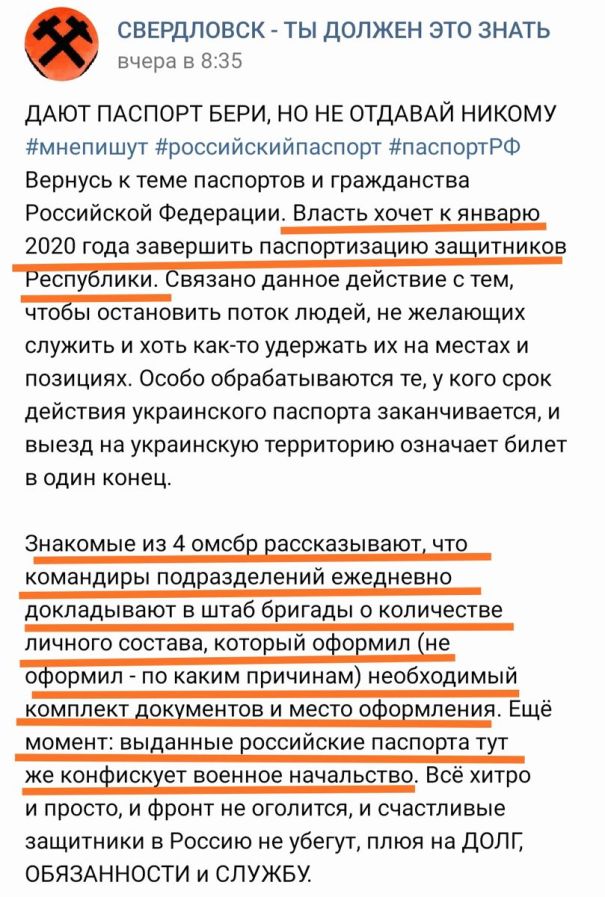 СВЕРДЛОВСК - ТЫ ДОЛЖЕН ЭТО ЗНАТЬ
вчера в 8:35

ДАЮТ ПАСПОРТ БЕРИ, НО НЕ ОТДАВАЙ НИКОМУ
#мнепишут #российскийпаспорт #паспортРФ
Вернусь к теме паспортов и гражданства Российской Федерации. Власть хочет к январю 2020 года завершить паспортизацию защитников Республики. Связано данное действие с тем, чтобы остановить поток людей, не желающих служить и хоть как-то удержать их на местах и позициях. Особо обрабатываются те, у кого срок действия украинского паспорта заканчивается, и выезд на украинскую территорию означает билет в один конец.

Знакомые из 4 омсбр рассказывают, что командиры подразделений ежедневно докладывают в штаб бригады о количестве личного состава, который оформил (не оформил - по каким причинам) необходимый комплект документов и место оформления. Ещё момент: выданные российские паспорта тут же конфискует военное начальство. Всё хитро и просто, и фронт не оголится, и счастливые защитники в Россию не убегут, плюя на ДОЛГ, ОБЯЗАННОСТИ и СЛУЖБУ.